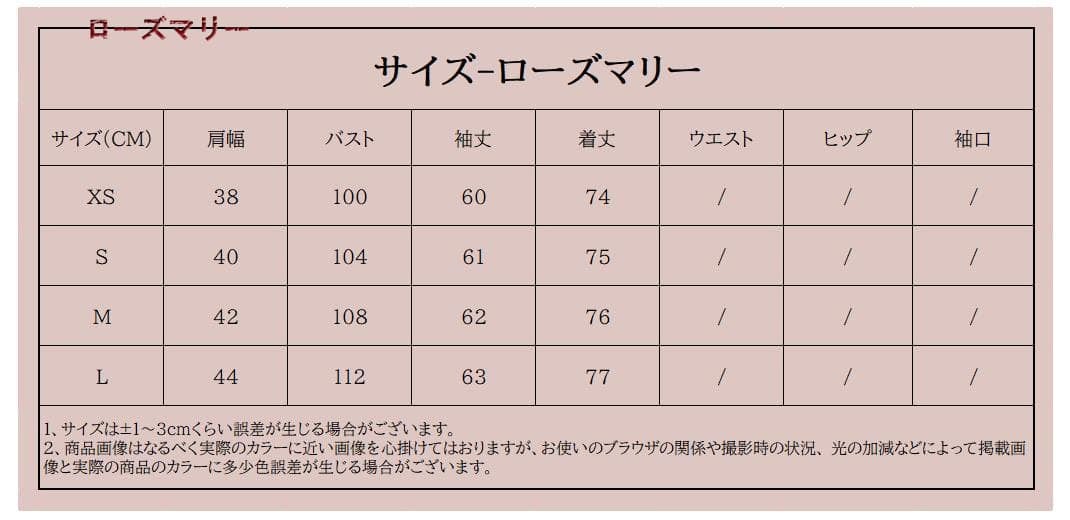 ローズマリー

サイズ-ローズマリー

| サイズ(CM) | 肩幅 | バスト | 袖丈 | 着丈 | ウエスト | ヒップ | 袖口 |
|---|---|---|---|---|---|---|---|
| XS | 38 | 100 | 60 | 74 | / | / | / |
| S | 40 | 104 | 61 | 75 | / | / | / |
| M | 42 | 108 | 62 | 76 | / | / | / |
| L | 44 | 112 | 63 | 77 | / | / | / |

1、サイズは±1～3cmくらい誤差が生じる場合がございます。
2、商品画像はなるべく実際のカラーに近い画像を心掛けてはおりますが、お使いのブラウザの関係や撮影時の状況、光の加減などによって掲載画像と実際の商品のカラーに多少色誤差が生じる場合がございます。